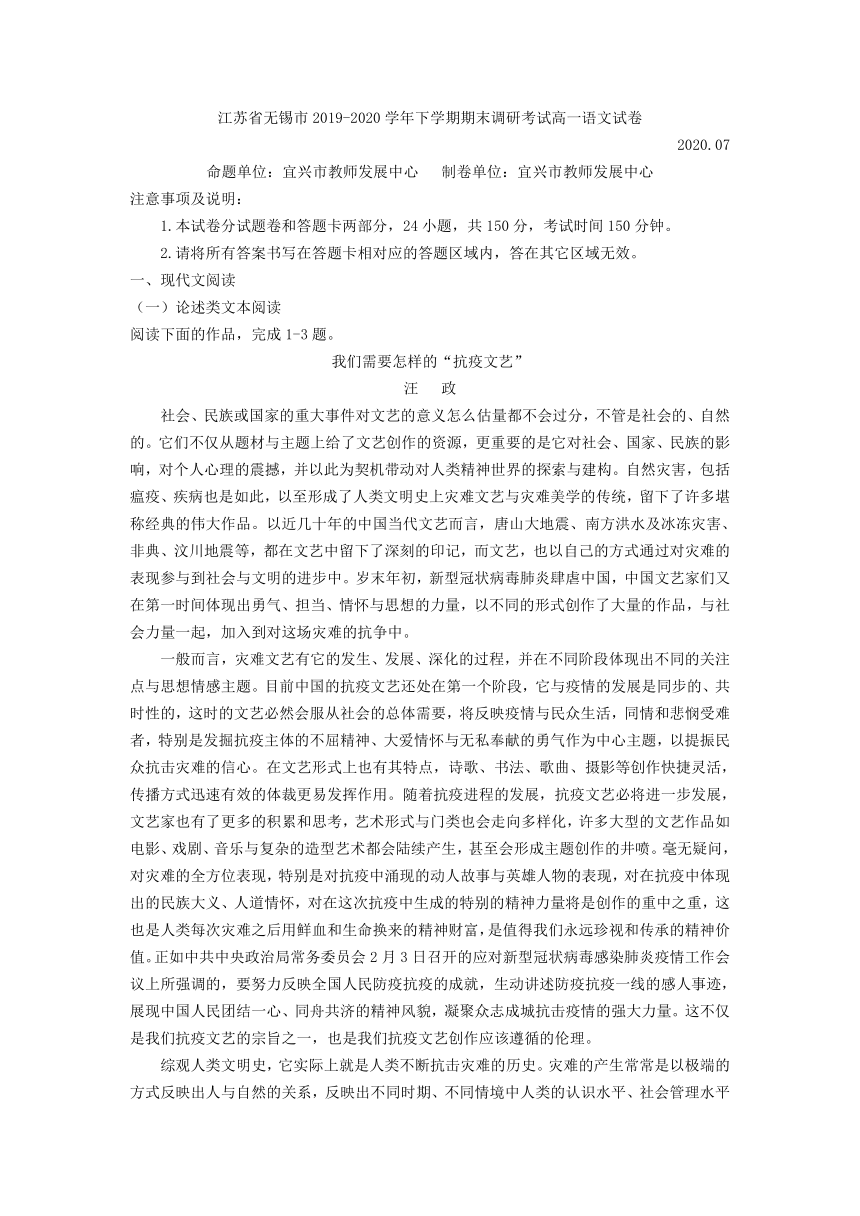 江苏省无锡市 2019-2020 学年下学期期末调研考试高一语文试卷

2020.07

命题单位：宜兴市教师发展中心　　制卷单位：宜兴市教师发展中心

注意事项及说明：

1.本试卷分试题卷和答题卡两部分，24 小题，共 150 分，考试时间 150 分钟。

2.请将所有答案书写在答题卡相对应的答题区域内，答在其它区域无效。

一、现代文阅读

（一）论述类文本阅读

阅读下面的作品，完成 1-3 题。

我们需要怎样的“抗疫文艺”

汪　政

社会、民族或国家的重大事件对文艺的意义怎么估量都不会过分，不管是社会的、自然的。它们不仅从题材与主题上给了文艺创作的资源，更重要的是它对社会、国家、民族的影响，对个人心理的震撼，并以此为契机带动对人类精神世界的探索与建构。自然灾害，包括瘟疫、疾病也是如此，以至形成了人类文明史上灾难文艺与灾难美学的传统，留下了许多堪称经典的伟大作品。以近几十年的中国当代文艺而言，唐山大地震、南方洪水及冰冻灾害、非典、汶川地震等，都在文艺中留下了深刻的印记，而文艺，也以自己的方式通过对灾难的表现参与到社会与文明的进步中。岁末年初，新型冠状病毒肺炎肆虐中国，中国文艺家们又在第一时间体现出勇气、担当、情怀与思想的力量，以不同的形式创作了大量的作品，与社会力量一起，加入到对这场灾难的抗争中。

一般而言，灾难文艺有它的发生、发展、深化的过程，并在不同阶段体现出不同的关注点与思想情感主题。目前中国的抗疫文艺还处在第一个阶段，它与疫情的发展是同步的、共时性的，这时的文艺必然会服从社会的总体需要，将反映疫情与民众生活，同情和悲悯受难者，特别是发掘抗疫主体的不屈精神、大爱情怀与无私奉献的勇气作为中心主题，以提振民众抗击灾难的信心。在文艺形式上也有其特点，诗歌、书法、歌曲、摄影等创作快捷灵活，传播方式迅速有效的体裁更易发挥作用。随着抗疫进程的发展，抗疫文艺必将进一步发展，文艺家也有了更多的积累和思考，艺术形式与门类也会走向多样化，许多大型的文艺作品如电影、戏剧、音乐与复杂的造型艺术都会陆续产生，甚至会形成主题创作的井喷。毫无疑问，对灾难的全方位表现，特别是对抗疫中涌现的动人故事与英雄人物的表现，对在抗疫中体现出的民族大义、人道情怀，对在这次抗疫中生成的特别的精神力量将是创作的重中之重，这也是人类每次灾难之后用鲜血和生命换来的精神财富，是值得我们永远珍视和传承的精神价值。正如中共中央政治局常务委员会 2 月 3 日召开的应对新型冠状病毒感染肺炎疫情工作会议上所强调的，要努力反映全国人民防疫抗疫的成就，生动讲述防疫抗疫一线的感人事迹，展现中国人民团结一心、同舟共济的精神风貌，凝聚众志成城抗击疫情的强大力量。这不仅是我们抗疫文艺的宗旨之一，也是我们抗疫文艺创作应该遵循的伦理。

综观人类文明史，它实际上就是人类不断抗击灾难的历史。灾难的产生常常是以极端的方式反映出人与自然的关系，反映出不同时期、不同情境中人类的认识水平、社会管理水平